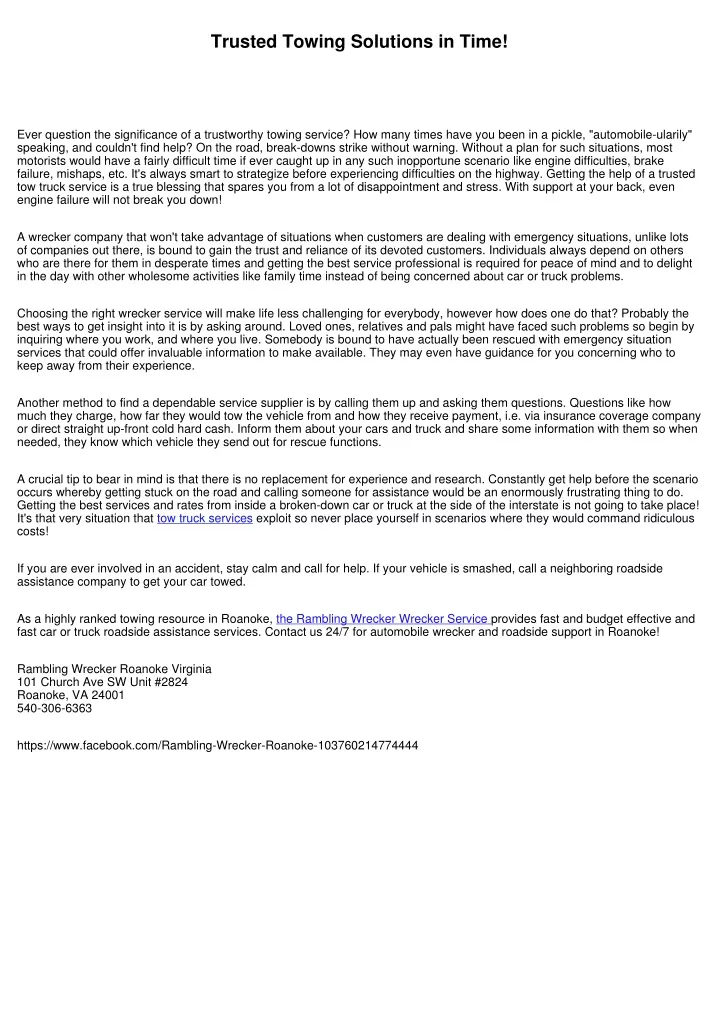 Trusted Towing Solutions in Time!

Ever question the significance of a trustworthy towing service? How many times have you been in a pickle, "automobile-ularily" speaking, and couldn't find help? On the road, break-downs strike without warning. Without a plan for such situations, most motorists would have a fairly difficult time if ever caught up in any such inopportune scenario like engine difficulties, brake failure, mishaps, etc. It's always smart to strategize before experiencing difficulties on the highway. Getting the help of a trusted tow truck service is a true blessing that spares you from a lot of disappointment and stress. With support at your back, even engine failure will not break you down!

A wrecker company that won't take advantage of situations when customers are dealing with emergency situations, unlike lots of companies out there, is bound to gain the trust and reliance of its devoted customers. Individuals always depend on others who are there for them in desperate times and getting the best service professional is required for peace of mind and to delight in the day with other wholesome activities like family time instead of being concerned about car or truck problems.

Choosing the right wrecker service will make life less challenging for everybody, however how does one do that? Probably the best ways to get insight into it is by asking around. Loved ones, relatives and pals might have faced such problems so begin by inquiring where you work, and where you live. Somebody is bound to have actually been rescued with emergency situation services that could offer invaluable information to make available. They may even have guidance for you concerning who to keep away from their experience.

Another method to find a dependable service supplier is by calling them up and asking them questions. Questions like how much they charge, how far they would tow the vehicle from and how they receive payment, i.e. via insurance coverage company or direct straight up-front cold hard cash. Inform them about your cars and truck and share some information with them so when needed, they know which vehicle they send out for rescue functions.

A crucial tip to bear in mind is that there is no replacement for experience and research. Constantly get help before the scenario occurs whereby getting stuck on the road and calling someone for assistance would be an enormously frustrating thing to do. Getting the best services and rates from inside a broken-down car or truck at the side of the interstate is not going to take place! It's that very situation that tow truck services exploit so never place yourself in scenarios where they would command ridiculous costs!

If you are ever involved in an accident, stay calm and call for help. If your vehicle is smashed, call a neighboring roadside assistance company to get your car towed.

As a highly ranked towing resource in Roanoke, the Rambling Wrecker Wrecker Service provides fast and budget effective and fast car or truck roadside assistance services. Contact us 24/7 for automobile wrecker and roadside support in Roanoke!

Rambling Wrecker Roanoke Virginia
101 Church Ave SW Unit #2824
Roanoke, VA 24001
540-306-6363

https://www.facebook.com/Rambling-Wrecker-Roanoke-103760214774444